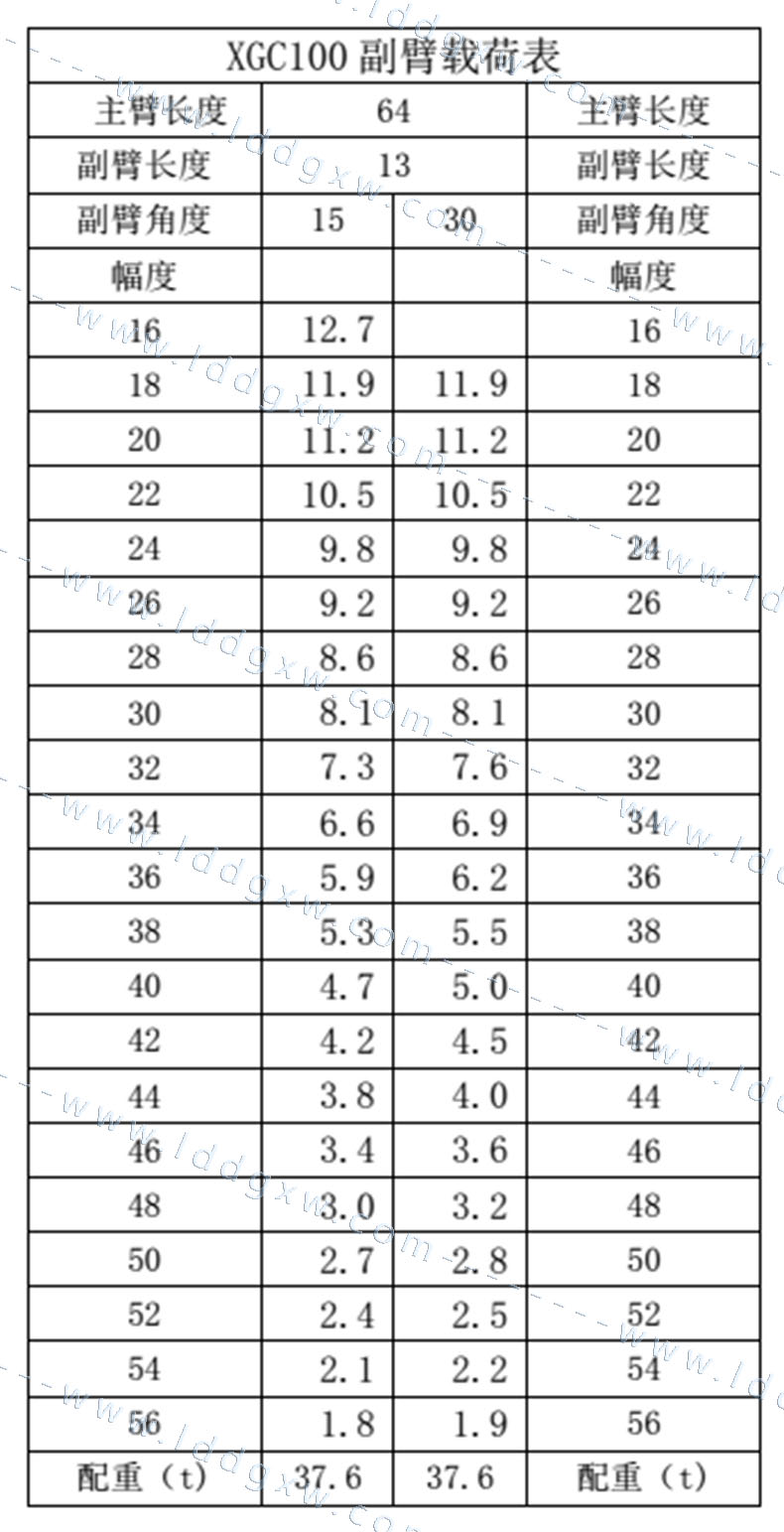 | XGC100 副臂载荷表 | | | |
|---|---|---|---|
| 主臂长度 | 64 | | 主臂长度 |
| 副臂长度 | 13 | | 副臂长度 |
| 副臂角度 | 15 | 30 | 副臂角度 |
| 幅度 | | | 幅度 |
| 16 | 12.7 | | 16 |
| 18 | 11.9 | 11.9 | 18 |
| 20 | 11.2 | 11.2 | 20 |
| 22 | 10.5 | 10.5 | 22 |
| 24 | 9.8 | 9.8 | 24 |
| 26 | 9.2 | 9.2 | 26 |
| 28 | 8.6 | 8.6 | 28 |
| 30 | 8.1 | 8.1 | 30 |
| 32 | 7.3 | 7.6 | 32 |
| 34 | 6.6 | 6.9 | 34 |
| 36 | 5.9 | 6.2 | 36 |
| 38 | 5.3 | 5.5 | 38 |
| 40 | 4.7 | 5.0 | 40 |
| 42 | 4.2 | 4.5 | 42 |
| 44 | 3.8 | 4.0 | 44 |
| 46 | 3.4 | 3.6 | 46 |
| 48 | 3.0 | 3.2 | 48 |
| 50 | 2.7 | 2.8 | 50 |
| 52 | 2.4 | 2.5 | 52 |
| 54 | 2.1 | 2.2 | 54 |
| 56 | 1.8 | 1.9 | 56 |
| 配重（t） | 37.6 | 37.6 | 配重（t） |

www.lddgxw.com